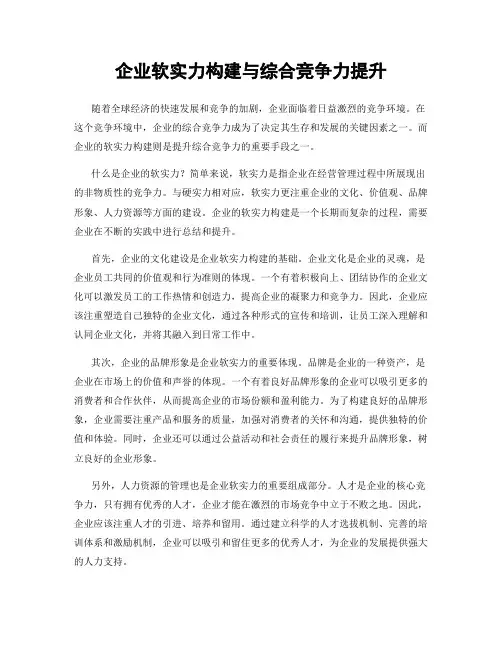 企业软实力构建与综合竞争力提升

随着全球经济的快速发展和竞争的加剧，企业面临着日益激烈的竞争环境。在这个竞争环境中，企业的综合竞争力成为了决定其生存和发展的关键因素之一。而企业的软实力构建则是提升综合竞争力的重要手段之一。

什么是企业的软实力？简单来说，软实力是指企业在经营管理过程中所展现出的非物质性的竞争力。与硬实力相对应，软实力更注重企业的文化、价值观、品牌形象、人力资源等方面的建设。企业的软实力构建是一个长期而复杂的过程，需要企业在不断的实践中进行总结和提升。

首先，企业的文化建设是企业软实力构建的基础。企业文化是企业的灵魂，是企业员工共同的价值观和行为准则的体现。一个有着积极向上、团结协作的企业文化可以激发员工的工作热情和创造力，提高企业的凝聚力和竞争力。因此，企业应该注重塑造自己独特的企业文化，通过各种形式的宣传和培训，让员工深入理解和认同企业文化，并将其融入到日常工作中。

其次，企业的品牌形象是企业软实力的重要体现。品牌是企业的一种资产，是企业在市场上的价值和声誉的体现。一个有着良好品牌形象的企业可以吸引更多的消费者和合作伙伴，从而提高企业的市场份额和盈利能力。为了构建良好的品牌形象，企业需要注重产品和服务的质量，加强对消费者的关怀和沟通，提供独特的价值和体验。同时，企业还可以通过公益活动和社会责任的履行来提升品牌形象，树立良好的企业形象。

另外，人力资源的管理也是企业软实力的重要组成部分。人才是企业的核心竞争力，只有拥有优秀的人才，企业才能在激烈的市场竞争中立于不败之地。因此，企业应该注重人才的引进、培养和留用。通过建立科学的人才选拔机制、完善的培训体系和激励机制，企业可以吸引和留住更多的优秀人才，为企业的发展提供强大的人力支持。